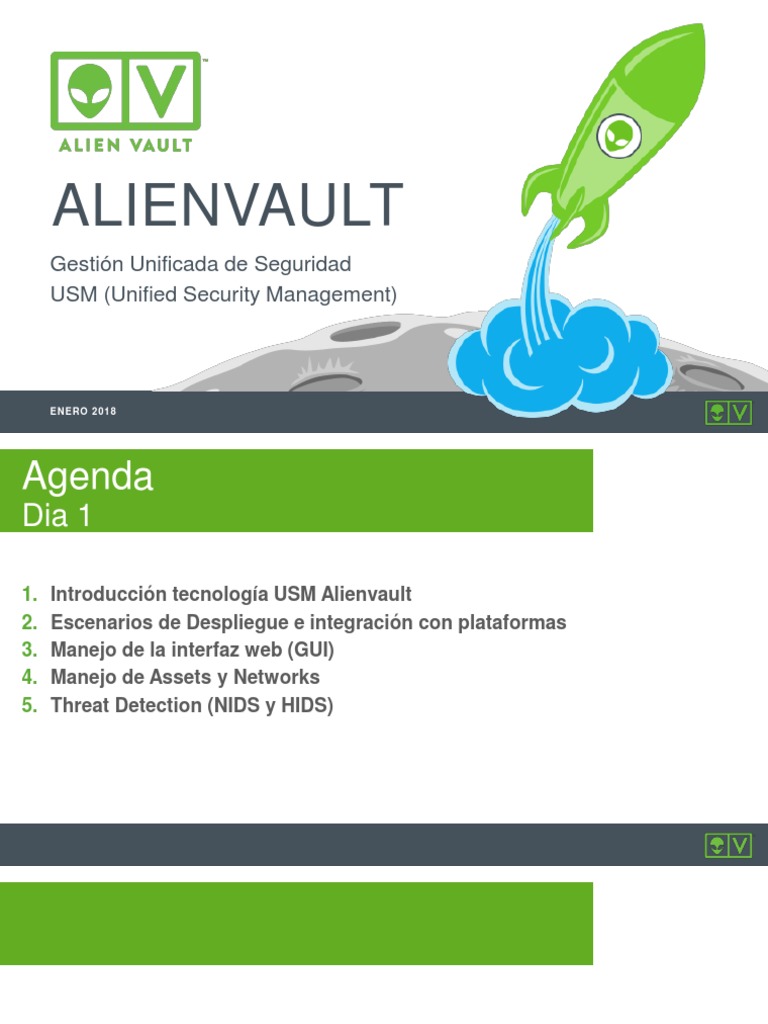 ALIEN VAULT

ALIENVAULT

Gestión Unificada de Seguridad
USM (Unified Security Management)

ENERO 2018

Agenda
Dia 1

1. Introducción tecnología USM Alienvault
2. Escenarios de Despliegue e integración con plataformas
3. Manejo de la interfaz web (GUI)
4. Manejo de Assets y Networks
5. Threat Detection (NIDS y HIDS)